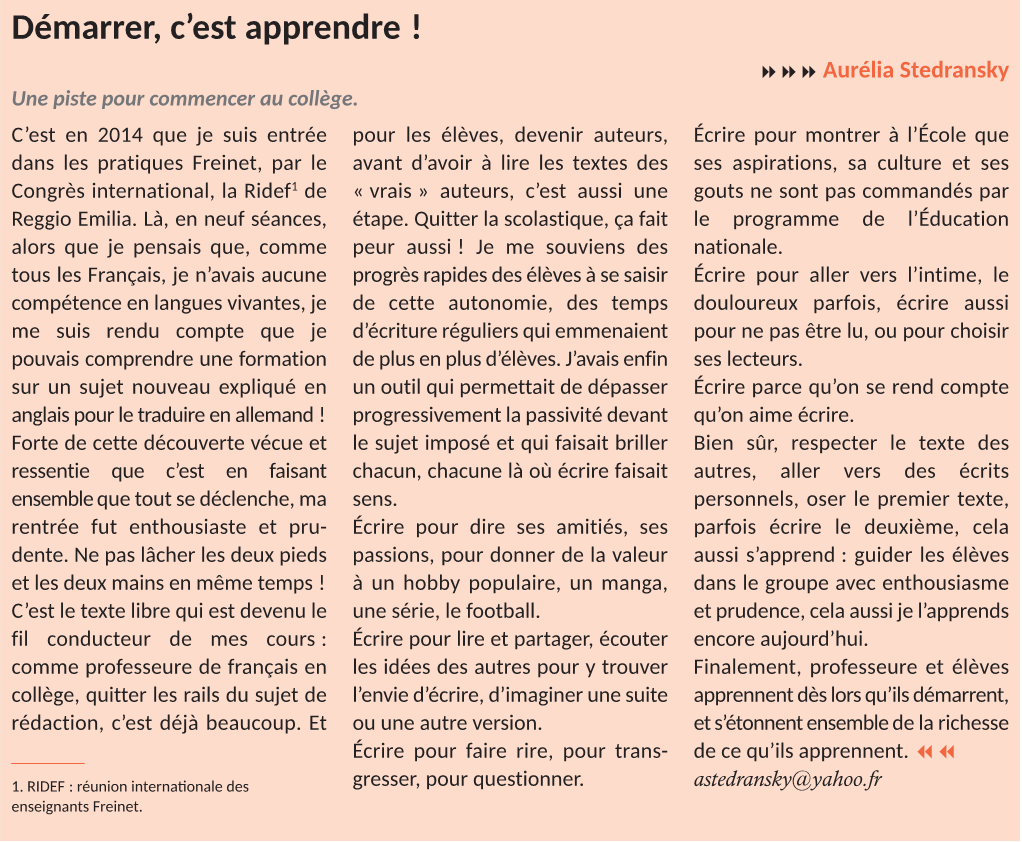 Démarrer, c'est apprendre !

Aurélia Stedransky

Une piste pour commencer au collège.

C'est en 2014 que je suis entrée dans les pratiques Freinet, par le Congrès international, la Ridef$^1$ de Reggio Emilia. Là, en neuf séances, alors que je pensais que, comme tous les Français, je n'avais aucune compétence en langues vivantes, je me suis rendu compte que je pouvais comprendre une formation sur un sujet nouveau expliqué en anglais pour le traduire en allemand ! Forte de cette découverte vécue et ressentie que c'est en faisant ensemble que tout se déclenche, ma rentrée fut enthousiaste et prudente. Ne pas lâcher les deux pieds et les deux mains en même temps ! C'est le texte libre qui est devenu le fil conducteur de mes cours : comme professeure de français en collège, quitter les rails du sujet de rédaction, c'est déjà beaucoup. Et pour les élèves, devenir auteurs, avant d'avoir à lire les textes des « vrais » auteurs, c'est aussi une étape. Quitter la scolastique, ça fait peur aussi ! Je me souviens des progrès rapides des élèves à se saisir de cette autonomie, des temps d'écriture réguliers qui emmenaient de plus en plus d'élèves. J'avais enfin un outil qui permettait de dépasser progressivement la passivité devant le sujet imposé et qui faisait briller chacun, chacune là où écrire faisait sens.

Écrire pour dire ses amitiés, ses passions, pour donner de la valeur à un hobby populaire, un manga, une série, le football.

Écrire pour lire et partager, écouter les idées des autres pour y trouver l'envie d'écrire, d'imaginer une suite ou une autre version.

Écrire pour faire rire, pour transgresser, pour questionner.

Écrire pour montrer à l'École que ses aspirations, sa culture et ses gouts ne sont pas commandés par le programme de l'Éducation nationale.

Écrire pour aller vers l'intime, le douloureux parfois, écrire aussi pour ne pas être lu, ou pour choisir ses lecteurs.

Écrire parce qu'on se rend compte qu'on aime écrire.

Bien sûr, respecter le texte des autres, aller vers des écrits personnels, oser le premier texte, parfois écrire le deuxième, cela aussi s'apprend : guider les élèves dans le groupe avec enthousiasme et prudence, cela aussi je l'apprends encore aujourd'hui.

Finalement, professeure et élèves apprennent dès lors qu'ils démarrent, et s'étonnent ensemble de la richesse de ce qu'ils apprennent.

astedransky@yahoo.fr

1. RIDEF : réunion internationale des enseignants Freinet.